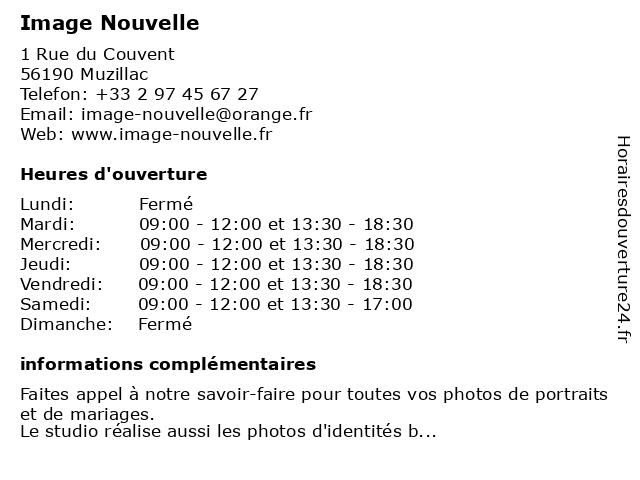 Image Nouvelle

1 Rue du Couvent
56190 Muzillac
Telefon: +33 2 97 45 67 27
Email: image-nouvelle@orange.fr
Web: www.image-nouvelle.fr

Heures d'ouverture

| | |
|---|---|
| Lundi: | Fermé |
| Mardi: | 09:00 - 12:00 et 13:30 - 18:30 |
| Mercredi: | 09:00 - 12:00 et 13:30 - 18:30 |
| Jeudi: | 09:00 - 12:00 et 13:30 - 18:30 |
| Vendredi: | 09:00 - 12:00 et 13:30 - 18:30 |
| Samedi: | 09:00 - 12:00 et 13:30 - 17:00 |
| Dimanche: | Fermé |

informations complémentaires

Faites appel à notre savoir-faire pour toutes vos photos de portraits et de mariages.
Le studio réalise aussi les photos d'identités b...

Horairesdouverture24.fr